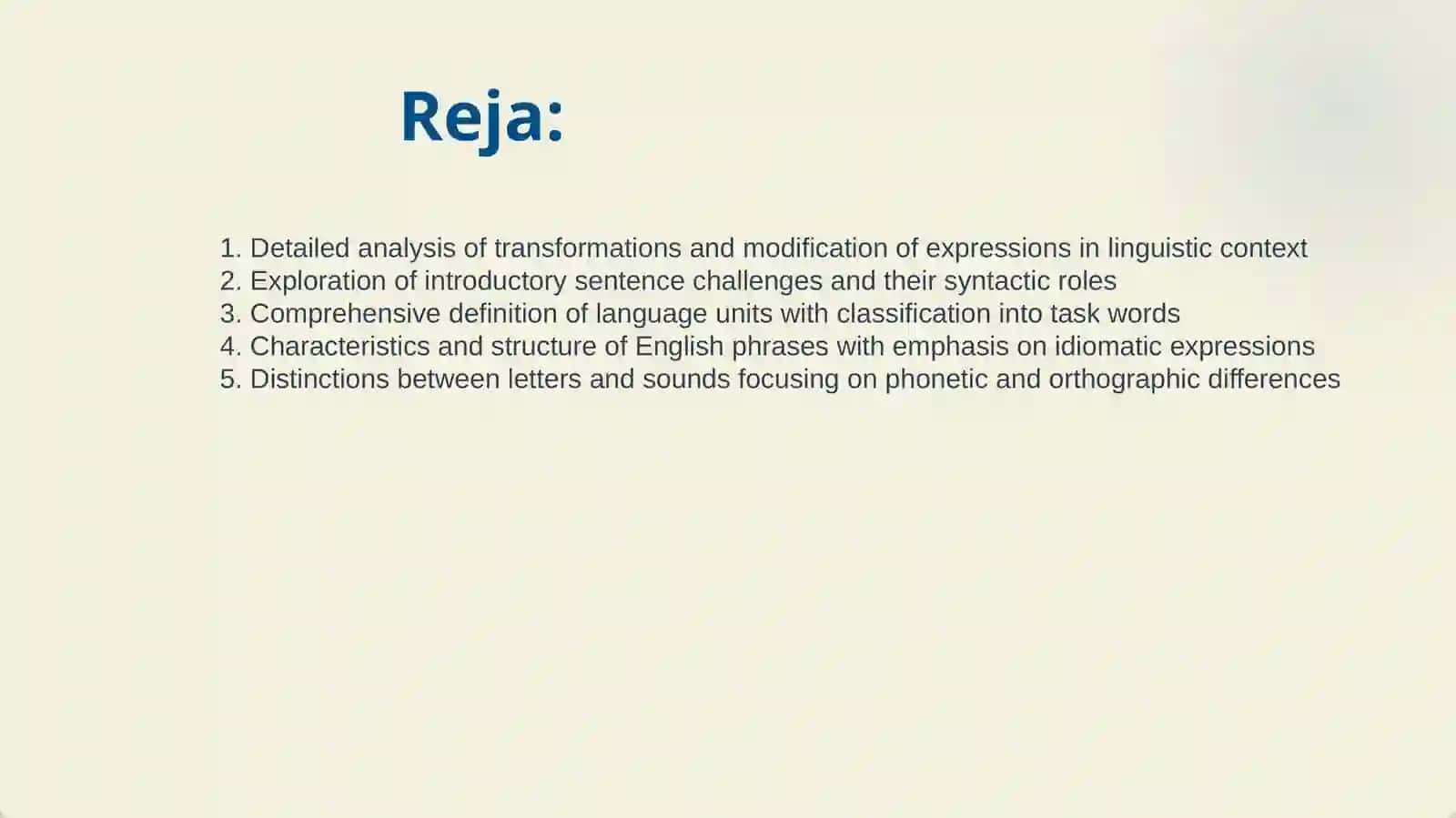 Reja:

1. Detailed analysis of transformations and modification of expressions in linguistic context
2. Exploration of introductory sentence challenges and their syntactic roles
3. Comprehensive definition of language units with classification into task words
4. Characteristics and structure of English phrases with emphasis on idiomatic expressions
5. Distinctions between letters and sounds focusing on phonetic and orthographic differences